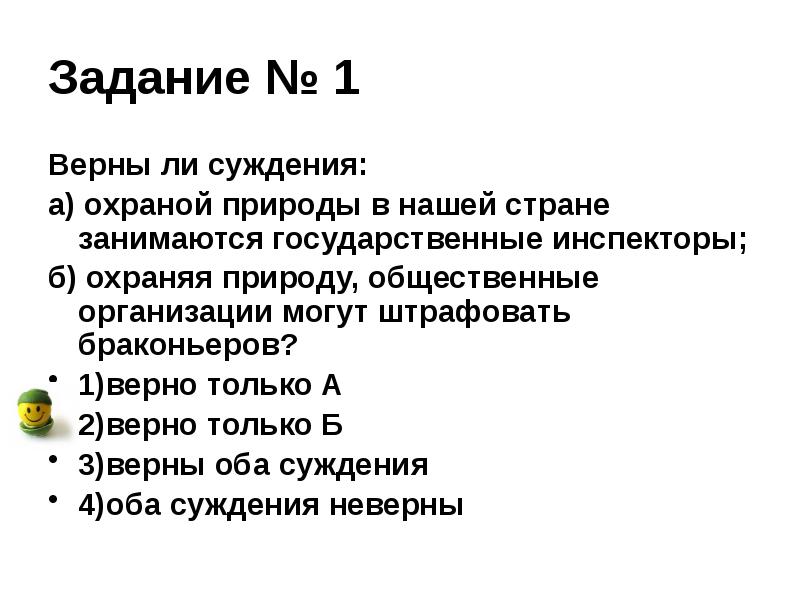 Задание № 1

Верны ли суждения:

а) охраной природы в нашей стране занимаются государственные инспекторы;

б) охраняя природу, общественные организации могут штрафовать браконьеров?

• 1)верно только А
• 2)верно только Б
• 3)верны оба суждения
• 4)оба суждения неверны